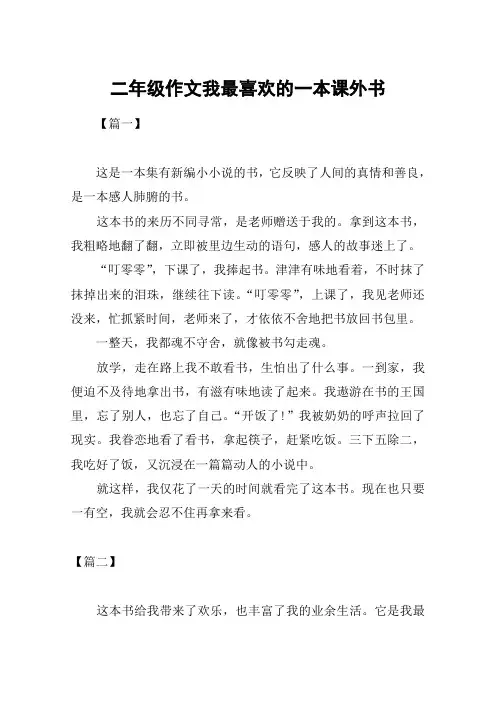 二年级作文我最喜欢的一本课外书

【篇一】

这是一本集有新编小小说的书，它反映了人间的真情和善良，是一本感人肺腑的书。

这本书的来历不同寻常，是老师赠送于我的。拿到这本书，我粗略地翻了翻，立即被里边生动的语句，感人的故事迷上了。

“叮零零”，下课了，我捧起书。津津有味地看着，不时抹了抹掉出来的泪珠，继续往下读。“叮零零”，上课了，我见老师还没来，忙抓紧时间，老师来了，才依依不舍地把书放回书包里。

一整天，我都魂不守舍，就像被书勾走魂。

放学，走在路上我不敢看书，生怕出了什么事。一到家，我便迫不及待地拿出书，有滋有味地读了起来。我遨游在书的王国里，忘了别人，也忘了自己。“开饭了！”我被奶奶的呼声拉回了现实。我眷恋地看了看书，拿起筷子，赶紧吃饭。三下五除二，我吃好了饭，又沉浸在一篇篇动人的小说中。

就这样，我仅花了一天的时间就看完了这本书。现在也只要一有空，我就会忍不住再拿来看。

【篇二】

这本书给我带来了欢乐，也丰富了我的业余生活。它是我最